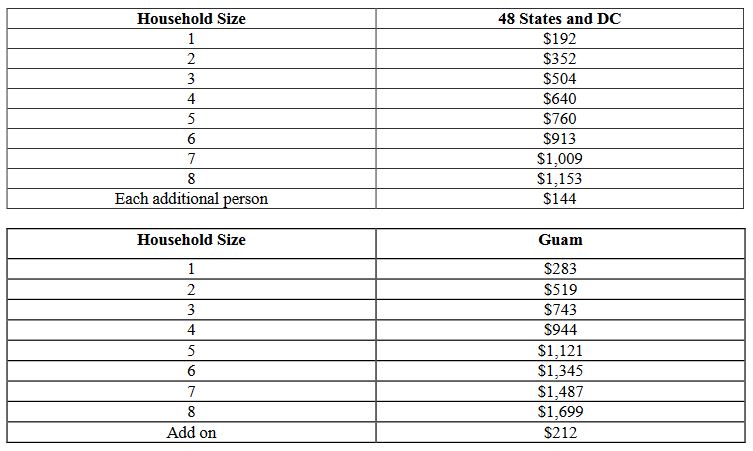 | Household Size | 48 States and DC |
|---|---|
| 1 | \$192 |
| 2 | \$352 |
| 3 | \$504 |
| 4 | \$640 |
| 5 | \$760 |
| 6 | \$913 |
| 7 | \$1,009 |
| 8 | \$1,153 |
| Each additional person | \$144 |

| Household Size | Guam |
|---|---|
| 1 | \$283 |
| 2 | \$519 |
| 3 | \$743 |
| 4 | \$944 |
| 5 | \$1,121 |
| 6 | \$1,345 |
| 7 | \$1,487 |
| 8 | \$1,699 |
| Add on | \$212 |